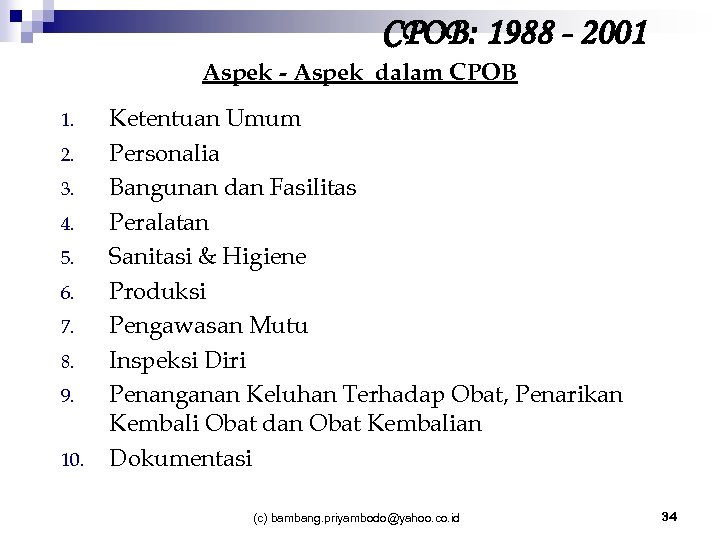 CPOB: 1988 - 2001

Aspek - Aspek dalam CPOB

1. Ketentuan Umum
2. Personalia
3. Bangunan dan Fasilitas
4. Peralatan
5. Sanitasi & Higiene
6. Produksi
7. Pengawasan Mutu
8. Inspeksi Diri
9. Penanganan Keluhan Terhadap Obat, Penarikan Kembali Obat dan Obat Kembalian
10. Dokumentasi

(c) bambang.priyambodo@yahoo.co.id

34